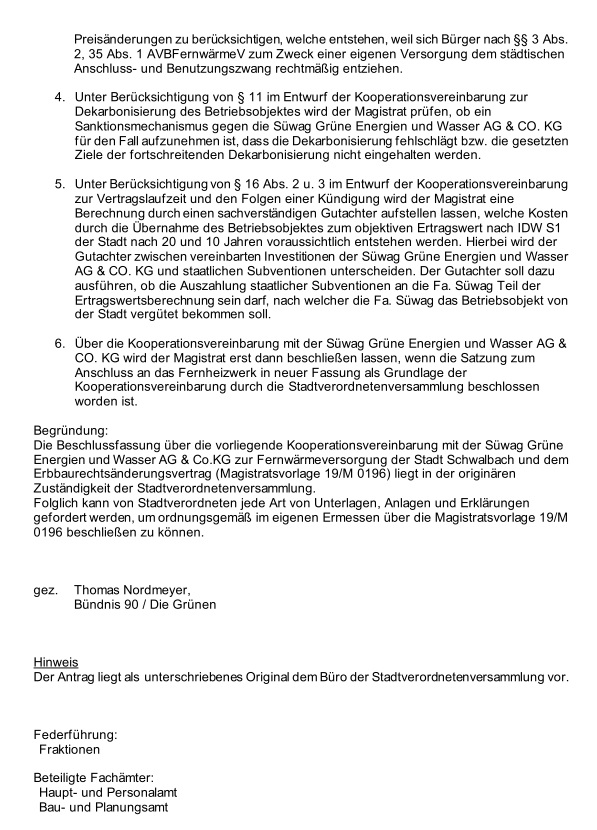 Preisänderungen zu berücksichtigen, welche entstehen, weil sich Bürger nach §§ 3 Abs. 2, 35 Abs. 1 AVBFernwärmeV zum Zweck einer eigenen Versorgung dem städtischen Anschluss- und Benutzungszwang rechtmäßig entziehen.

4. Unter Berücksichtigung von § 11 im Entwurf der Kooperationsvereinbarung zur Dekarbonisierung des Betriebsobjektes wird der Magistrat prüfen, ob ein Sanktionsmechanismus gegen die Süwag Grüne Energien und Wasser AG & CO. KG für den Fall aufzunehmen ist, dass die Dekarbonisierung fehlschlägt bzw. die gesetzten Ziele der fortschreitenden Dekarbonisierung nicht eingehalten werden.

5. Unter Berücksichtigung von § 16 Abs. 2 u. 3 im Entwurf der Kooperationsvereinbarung zur Vertragslaufzeit und den Folgen einer Kündigung wird der Magistrat eine Berechnung durch einen sachverständigen Gutachter aufstellen lassen, welche Kosten durch die Übernahme des Betriebsobjektes zum objektiven Ertragswert nach IDW S1 der Stadt nach 20 und 10 Jahren voraussichtlich entstehen werden. Hierbei wird der Gutachter zwischen vereinbarten Investitionen der Süwag Grüne Energien und Wasser AG & CO. KG und staatlichen Subventionen unterscheiden. Der Gutachter soll dazu ausführen, ob die Auszahlung staatlicher Subventionen an die Fa. Süwag Teil der Ertragswertsberechnung sein darf, nach welcher die Fa. Süwag das Betriebsobjekt von der Stadt vergütet bekommen soll.

6. Über die Kooperationsvereinbarung mit der Süwag Grüne Energien und Wasser AG & CO. KG wird der Magistrat erst dann beschließen lassen, wenn die Satzung zum Anschluss an das Fernheizwerk in neuer Fassung als Grundlage der Kooperationsvereinbarung durch die Stadtverordnetenversammlung beschlossen worden ist.

Begründung:
Die Beschlussfassung über die vorliegende Kooperationsvereinbarung mit der Süwag Grüne Energien und Wasser AG & Co.KG zur Fernwärmeversorgung der Stadt Schwalbach und dem Erbbaurechtsänderungsvertrag (Magistratsvorlage 19/M 0196) liegt in der originären Zuständigkeit der Stadtverordnetenversammlung.
Folglich kann von Stadtverordneten jede Art von Unterlagen, Anlagen und Erklärungen gefordert werden, um ordnungsgemäß im eigenen Ermessen über die Magistratsvorlage 19/M 0196 beschließen zu können.

gez. Thomas Nordmeyer,
Bündnis 90 / Die Grünen

Hinweis
Der Antrag liegt als unterschriebenes Original dem Büro der Stadtverordnetenversammlung vor.

Federführung:
Fraktionen

Beteiligte Fachämter:
Haupt- und Personalamt
Bau- und Planungsamt